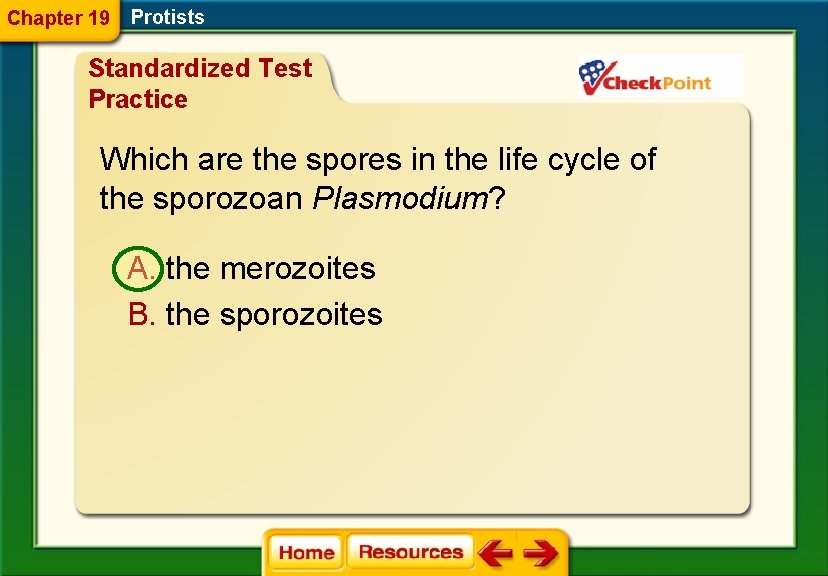 Chapter 19 Protists

Standardized Test Practice

CheckPoint

Which are the spores in the life cycle of the sporozoan Plasmodium?

A. the merozoites
B. the sporozoites

Home Resources